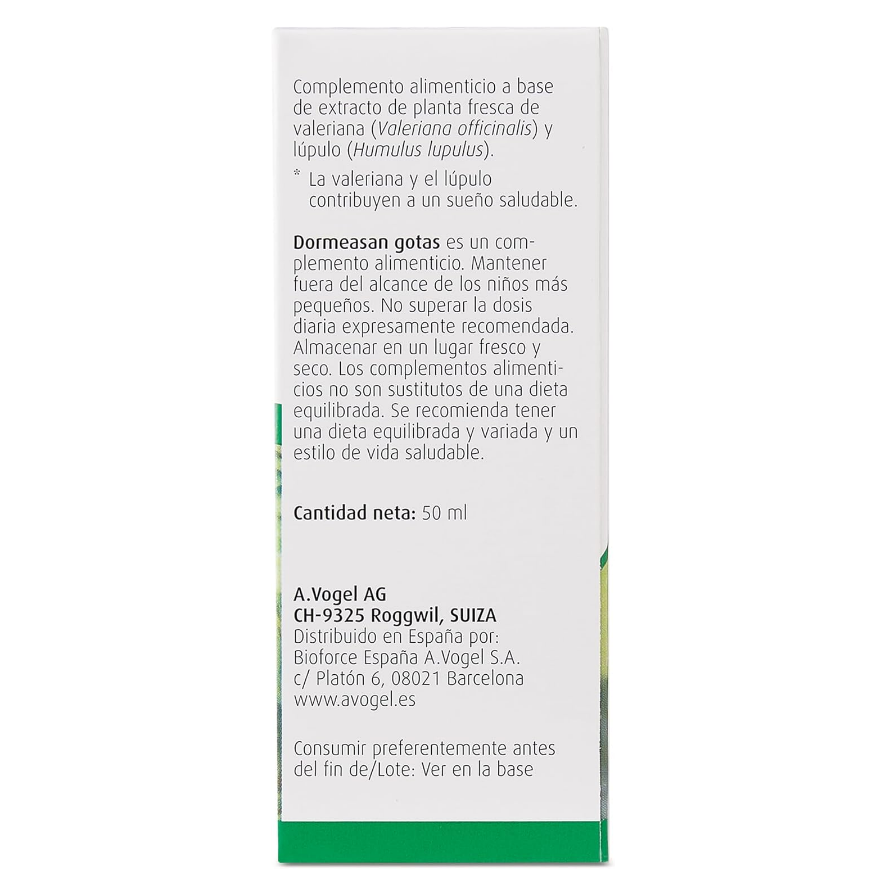 Complemento alimenticio a base de extracto de planta fresca de valeriana (Valeriana officinalis) y lúpulo (Humulus lupulus).

* La valeriana y el lúpulo contribuyen a un sueño saludable.

Dormeasan gotas es un complemento alimenticio. Mantener fuera del alcance de los niños más pequeños. No superar la dosis diaria expresamente recomendada. Almacenar en un lugar fresco y seco. Los complementos alimenticios no son sustitutos de una dieta equilibrada. Se recomienda tener una dieta equilibrada y variada y un estilo de vida saludable.

Cantidad neta: 50 ml

A.Vogel AG
CH-9325 Roggwil, SUIZA
Distribuido en España por:
Bioforce España A.Vogel S.A.
c/ Platón 6, 08021 Barcelona
www.avogel.es

Consumir preferentemente antes del fin de/Lote: Ver en la base